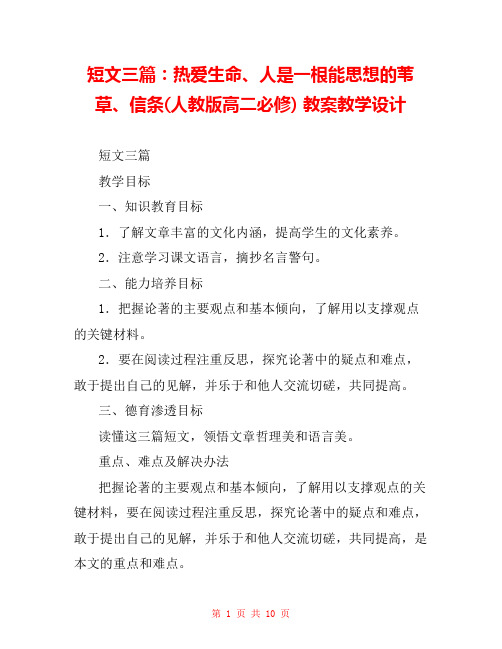 短文三篇：热爱生命、人是一根能思想的苇草、信条(人教版高二必修) 教案教学设计

短文三篇

教学目标

一、知识教育目标

1．了解文章丰富的文化内涵，提高学生的文化素养。

2．注意学习课文语言，摘抄名言警句。

二、能力培养目标

1．把握论著的主要观点和基本倾向，了解用以支撑观点的关键材料。

2．要在阅读过程注重反思，探究论著中的疑点和难点，敢于提出自己的见解，并乐于和他人交流切磋，共同提高。

三、德育渗透目标

读懂这三篇短文，领悟文章哲理美和语言美。

重点、难点及解决办法

把握论著的主要观点和基本倾向，了解用以支撑观点的关键材料，要在阅读过程注重反思，探究论著中的疑点和难点，敢于提出自己的见解，并乐于和他人交流切磋，共同提高，是本文的重点和难点。

第 1 页 共 10 页